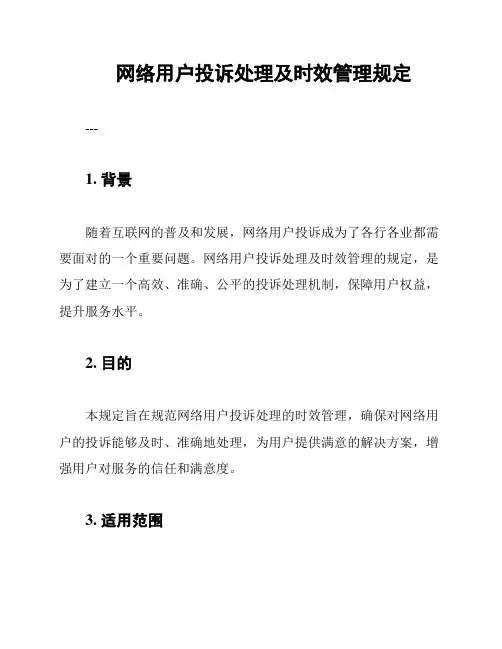 网络用户投诉处理及时效管理规定

---

1. 背景

随着互联网的普及和发展，网络用户投诉成为了各行各业都需要面对的一个重要问题。网络用户投诉处理及时效管理的规定，是为了建立一个高效、准确、公平的投诉处理机制，保障用户权益，提升服务水平。

2. 目的

本规定旨在规范网络用户投诉处理的时效管理，确保对网络用户的投诉能够及时、准确地处理，为用户提供满意的解决方案，增强用户对服务的信任和满意度。

3. 适用范围